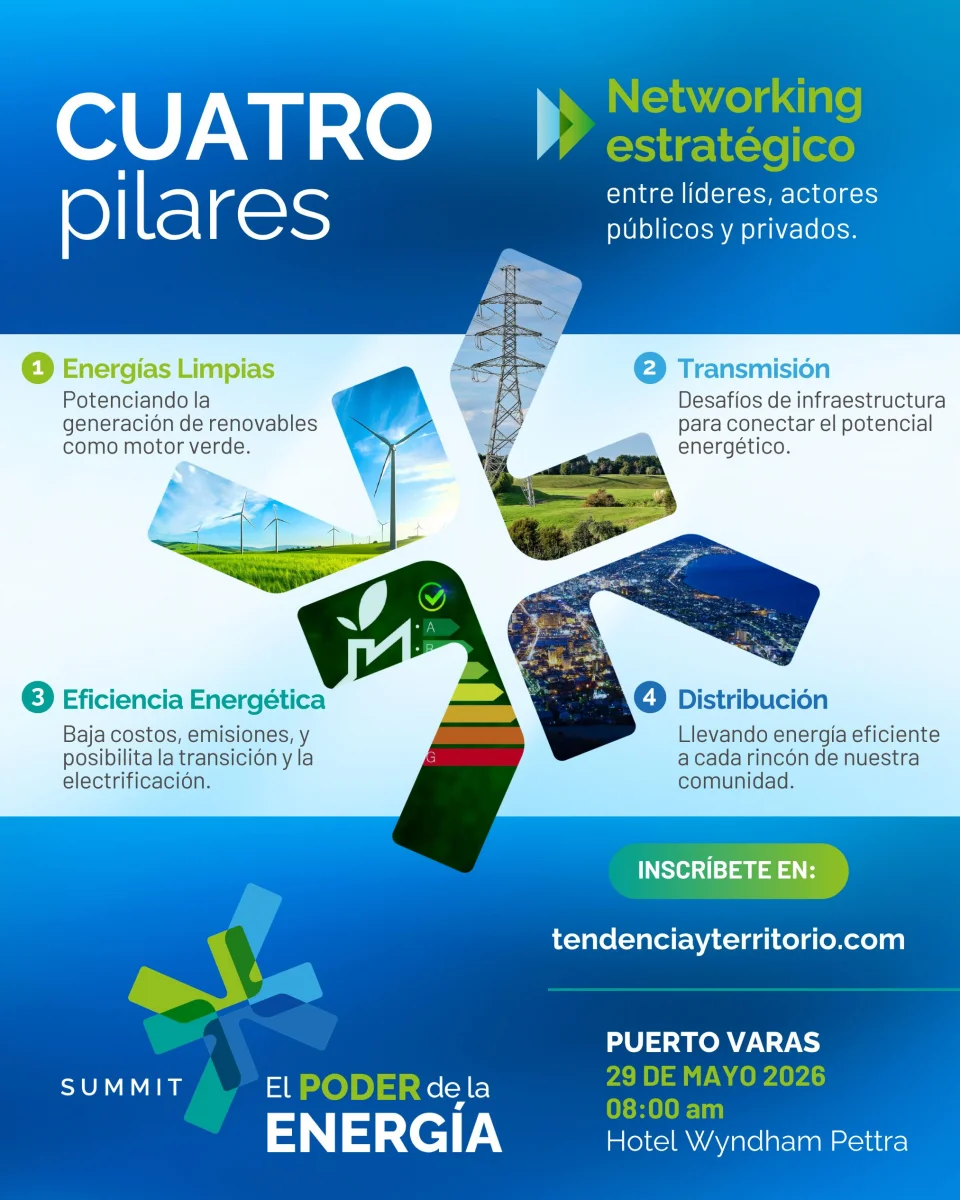 CUATRO pilares

Networking estratégico

entre líderes, actores públicos y privados.

1 Energías Limpias

Potenciando la generación de renovables como motor verde.

2 Transmisión

Desafíos de infraestructura para conectar el potencial energético.

3 Eficiencia Energética

Baja costos, emisiones, y posibilita la transición y la electrificación.

4 Distribución

Llevando energía eficiente a cada rincón de nuestra comunidad.

INSCRÍBETE EN:

tendenciayterritorio.com

SUMMIT El PODER de la ENERGÍA

PUERTO VARAS
29 DE MAYO 2026
08:00 am
Hotel Wyndham Pettra